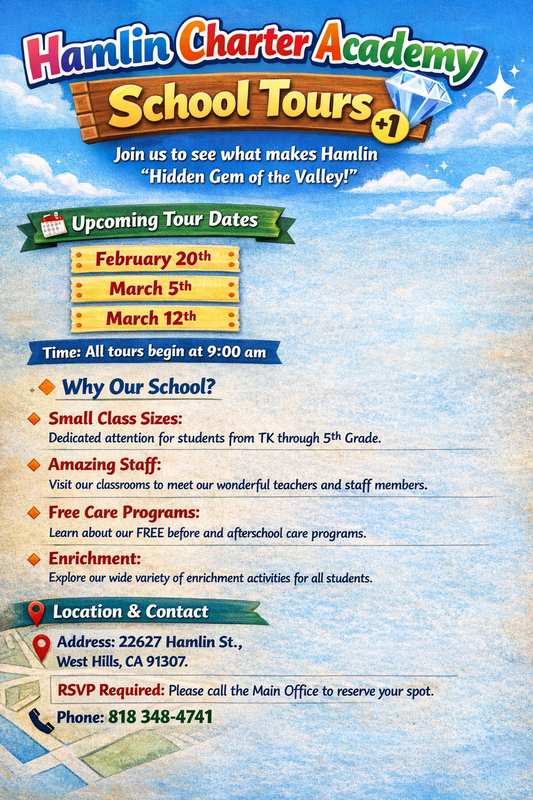 Hamlin Charter Academy

School Tours +1

Join us to see what makes Hamlin "Hidden Gem of the Valley!"

Upcoming Tour Dates

February 20th

March 5th

March 12th

Time: All tours begin at 9:00 am

Why Our School?

Small Class Sizes:
Dedicated attention for students from TK through 5th Grade.

Amazing Staff:
Visit our classrooms to meet our wonderful teachers and staff members.

Free Care Programs:
Learn about our FREE before and afterschool care programs.

Enrichment:
Explore our wide variety of enrichment activities for all students.

Location & Contact

Address: 22627 Hamlin St., West Hills, CA 91307.

RSVP Required: Please call the Main Office to reserve your spot.

Phone: 818 348-4741